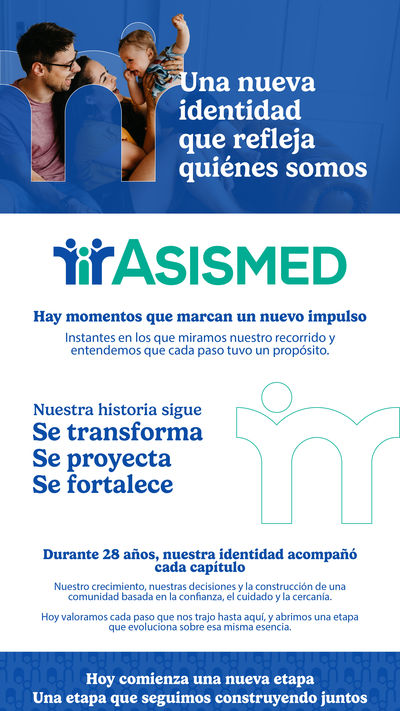 Una nueva identidad que refleja quiénes somos

ASISMED

Hay momentos que marcan un nuevo impulso

Instantes en los que miramos nuestro recorrido y entendemos que cada paso tuvo un propósito.

Nuestra historia sigue
Se transforma
Se proyecta
Se fortalece

Durante 28 años, nuestra identidad acompañó cada capítulo

Nuestro crecimiento, nuestras decisiones y la construcción de una comunidad basada en la confianza, el cuidado y la cercanía.

Hoy valoramos cada paso que nos trajo hasta aquí, y abrimos una etapa que evoluciona sobre esa misma esencia.

Hoy comienza una nueva etapa
Una etapa que seguimos construyendo juntos